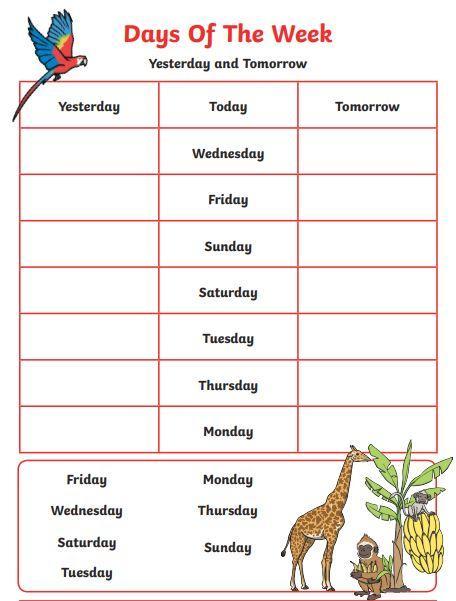 Days Of The Week

Yesterday and Tomorrow

| Yesterday | Today | Tomorrow |
|---|---|---|
| | Wednesday | |
| | Friday | |
| | Sunday | |
| | Saturday | |
| | Tuesday | |
| | Thursday | |
| | Monday | |

Friday
Wednesday
Saturday
Tuesday

Monday
Thursday
Sunday